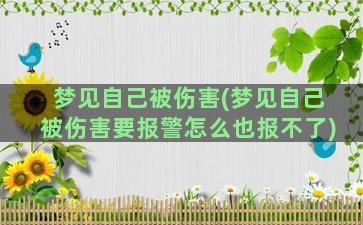 梦见自己被伤害(梦见自己被伤害要报警怎么也报不了)